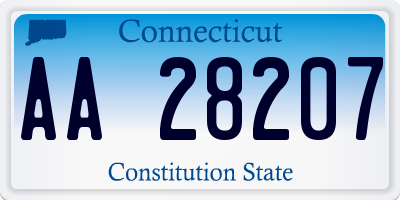 Connecticut

AA 28207

Constitution State